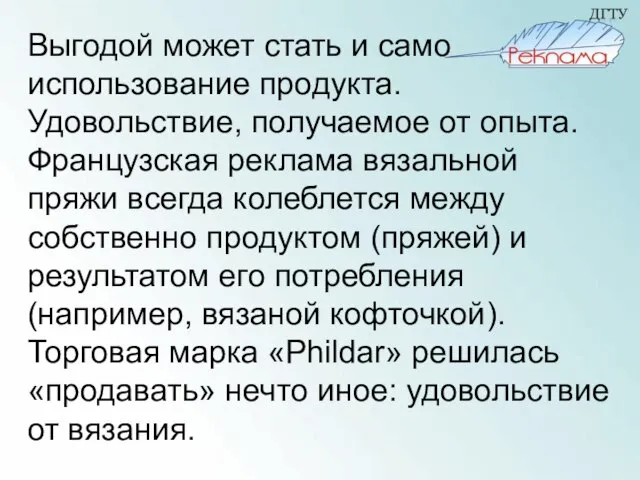 ДГТУ
Реклама

Выгодой может стать и само использование продукта. Удовольствие, получаемое от опыта. Французская реклама вязальной пряжи всегда колеблется между собственно продуктом (пряжей) и результатом его потребления (например, вязаной кофточкой). Торговая марка «Phildar» решилась «продавать» нечто иное: удовольствие от вязания.